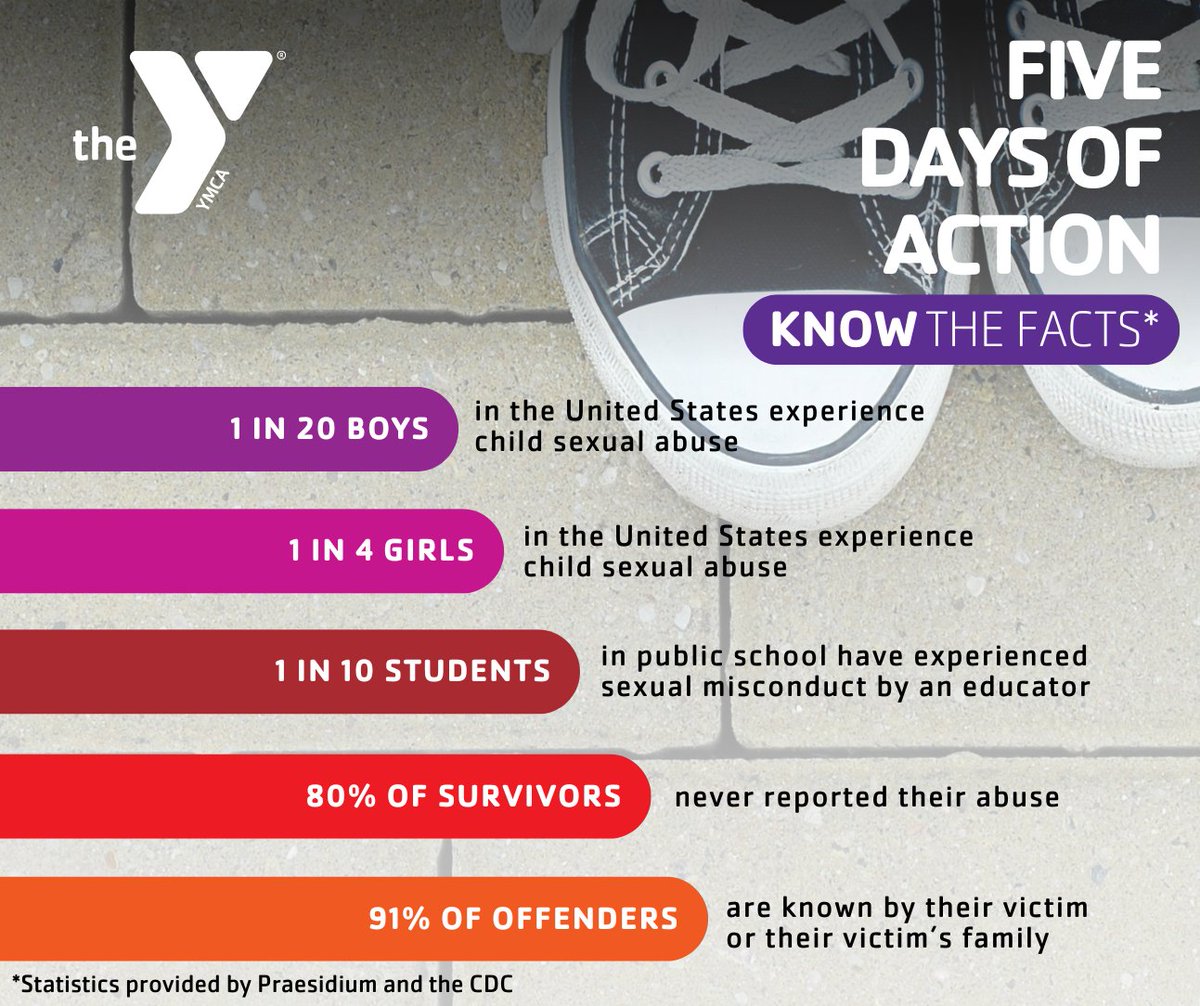 the YMCA

FIVE DAYS OF ACTION

KNOW THE FACTS*

1 IN 20 BOYS in the United States experience child sexual abuse

1 IN 4 GIRLS in the United States experience child sexual abuse

1 IN 10 STUDENTS in public school have experienced sexual misconduct by an educator

80% OF SURVIVORS never reported their abuse

91% OF OFFENDERS are known by their victim or their victim's family

*Statistics provided by Praesidium and the CDC